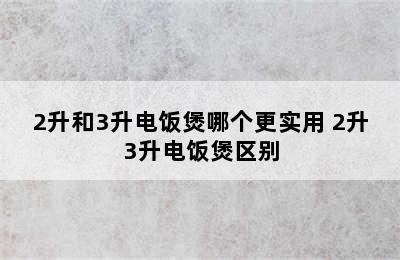 2升和3升电饭煲哪个更实用 2升3升电饭煲区别